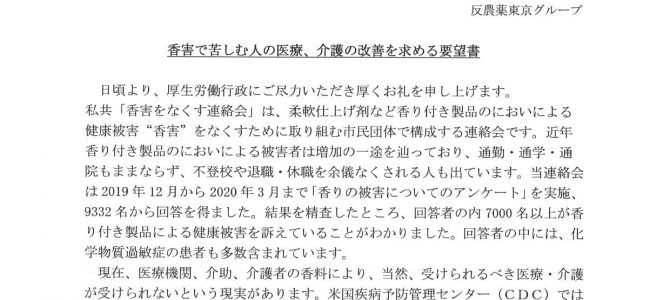 反農薬東京グループ

香害で苦しむ人の医療、介護の改善を求める要望書

日頃より、厚生労働行政にご尽力いただき厚くお礼を申し上げます。
私共「香害をなくす連絡会」は、柔軟仕上げ剤など香り付き製品のにおいによる健康被害“香害”をなくすために取り組む市民団体で構成する連絡会です。近年香り付き製品のにおいによる被害者は増加の一途を辿っており、通勤・通学・通院もままならず、不登校や退職・休職を余儀なくされる人も出ています。当連絡会は 2019 年 12 月から 2020 年 3 月まで「香りの被害についてのアンケート」を実施、9332 名から回答を得ました。結果を精査したところ、回答者の内 7000 名以上が香り付き製品による健康被害を訴えていることがわかりました。回答者の中には、化学物質過敏症の患者も多数含まれています。

現在、医療機関、介助、介護者の香料により、当然、受けられるべき医療・介護が受けられないという現実があります。米国疾病予防管理センター（CDC）では